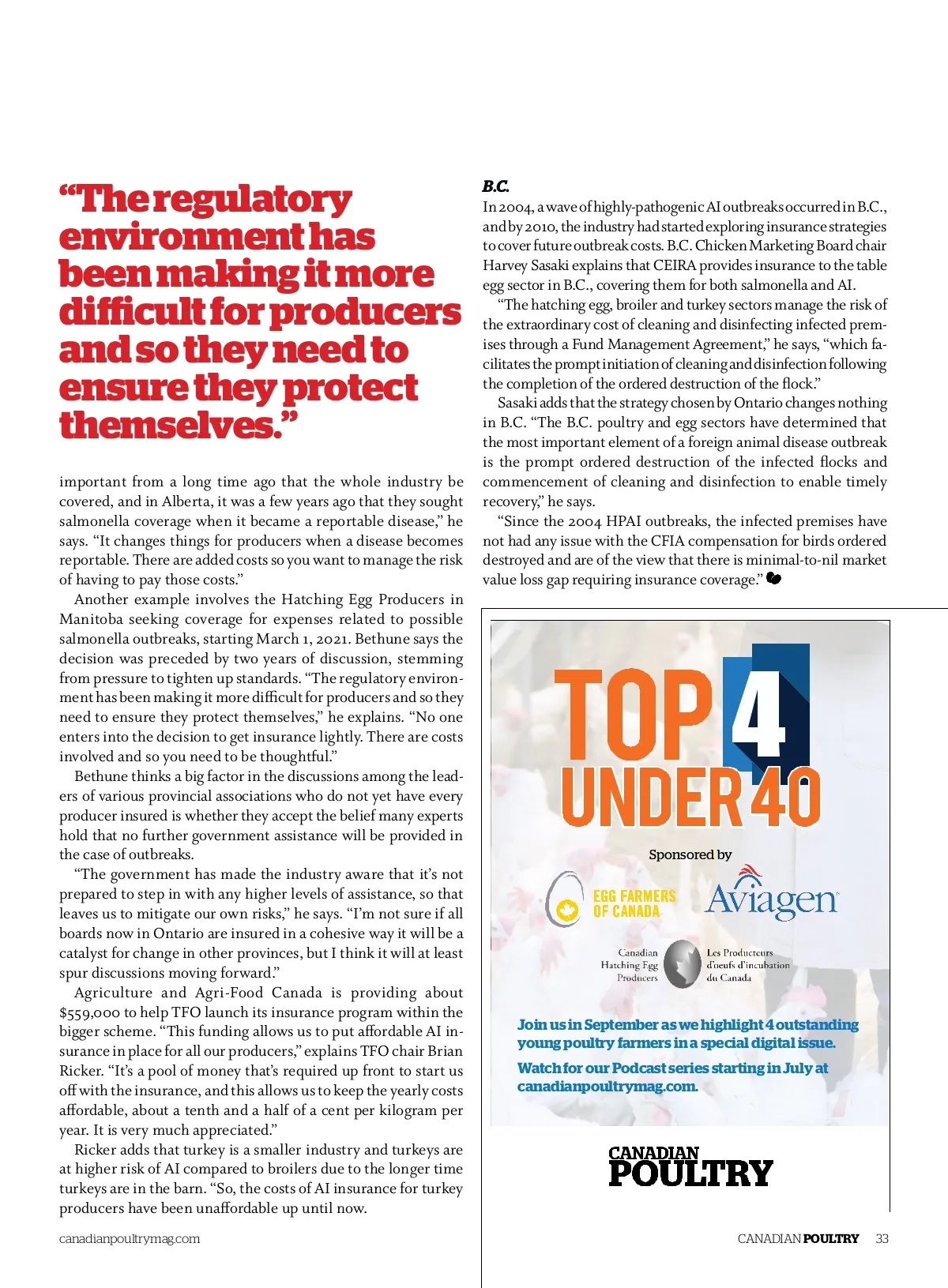 “The regulatory environment has been making it more difficult for producers and so they need to ensure they protect themselves.”

important from a long time ago that the whole industry be covered, and in Alberta, it was a few years ago that they sought salmonella coverage when it became a reportable disease,” he says. “It changes things for producers when a disease becomes reportable. There are added costs so you want to manage the risk of having to pay those costs.”

Another example involves the Hatching Egg Producers in Manitoba seeking coverage for expenses related to possible salmonella outbreaks, starting March 1, 2021. Bethune says the decision was preceded by two years of discussion, stemming from pressure to tighten up standards. “The regulatory environment has been making it more difficult for producers and so they need to ensure they protect themselves,” he explains. “No one enters into the decision to get insurance lightly. There are costs involved and so you need to be thoughtful.”

Bethune thinks a big factor in the discussions among the leaders of various provincial associations who do not yet have every producer insured is whether they accept the belief many experts hold that no further government assistance will be provided in the case of outbreaks.

“The government has made the industry aware that it’s not prepared to step in with any higher levels of assistance, so that leaves us to mitigate our own risks,” he says. “I’m not sure if all boards now in Ontario are insured in a cohesive way it will be a catalyst for change in other provinces, but I think it will at least spur discussions moving forward.”

Agriculture and Agri-Food Canada is providing about $559,000 to help TFO launch its insurance program within the bigger scheme. “This funding allows us to put affordable AI insurance in place for all our producers,” explains TFO chair Brian Ricker. “It’s a pool of money that’s required up front to start us off with the insurance, and this allows us to keep the yearly costs affordable, about a tenth and a half of a cent per kilogram per year. It is very much appreciated.”

Ricker adds that turkey is a smaller industry and turkeys are at higher risk of AI compared to broilers due to the longer time turkeys are in the barn. “So, the costs of AI insurance for turkey producers have been unaffordable up until now.

B.C.
In 2004, a wave of highly-pathogenic AI outbreaks occurred in B.C., and by 2010, the industry had started exploring insurance strategies to cover future outbreak costs. B.C. Chicken Marketing Board chair Harvey Sasaki explains that CEIRA provides insurance to the table egg sector in B.C., covering them for both salmonella and AI.

“The hatching egg, broiler and turkey sectors manage the risk of the extraordinary cost of cleaning and disinfecting infected premises through a Fund Management Agreement,” he says, “which facilitates the prompt initiation of cleaning and disinfection following the completion of the ordered destruction of the flock.”

Sasaki adds that the strategy chosen by Ontario changes nothing in B.C. “The B.C. poultry and egg sectors have determined that the most important element of a foreign animal disease outbreak is the prompt ordered destruction of the infected flocks and commencement of cleaning and disinfection to enable timely recovery,” he says.

“Since the 2004 HPAI outbreaks, the infected premises have not had any issue with the CFIA compensation for birds ordered destroyed and are of the view that there is minimal-to-nil market value loss gap requiring insurance coverage.”

TOP 4 UNDER 40

Sponsored by

EGG FARMERS OF CANADA

Aviagen

Canadian Hatching Egg Producers

Les Producteurs d’oeufs d’incubation du Canada

Join us in September as we highlight 4 outstanding young poultry farmers in a special digital issue.

Watch for our Podcast series starting in July at canadianpoultrymag.com.

CANADIAN POULTRY

canadianpoultrymag.com

CANADIAN POULTRY 33